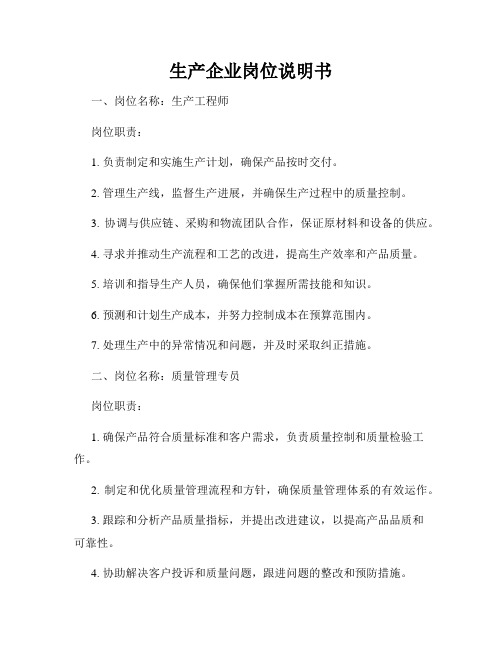 生产企业岗位说明书

一、岗位名称：生产工程师

岗位职责：

1. 负责制定和实施生产计划，确保产品按时交付。

2. 管理生产线，监督生产进展，并确保生产过程中的质量控制。

3. 协调与供应链、采购和物流团队合作，保证原材料和设备的供应。

4. 寻求并推动生产流程和工艺的改进，提高生产效率和产品质量。

5. 培训和指导生产人员，确保他们掌握所需技能和知识。

6. 预测和计划生产成本，并努力控制成本在预算范围内。

7. 处理生产中的异常情况和问题，并及时采取纠正措施。

二、岗位名称：质量管理专员

岗位职责：

1. 确保产品符合质量标准和客户需求，负责质量控制和质量检验工作。

2. 制定和优化质量管理流程和方针，确保质量管理体系的有效运作。

3. 跟踪和分析产品质量指标，并提出改进建议，以提高产品品质和可靠性。

4. 协助解决客户投诉和质量问题，跟进问题的整改和预防措施。